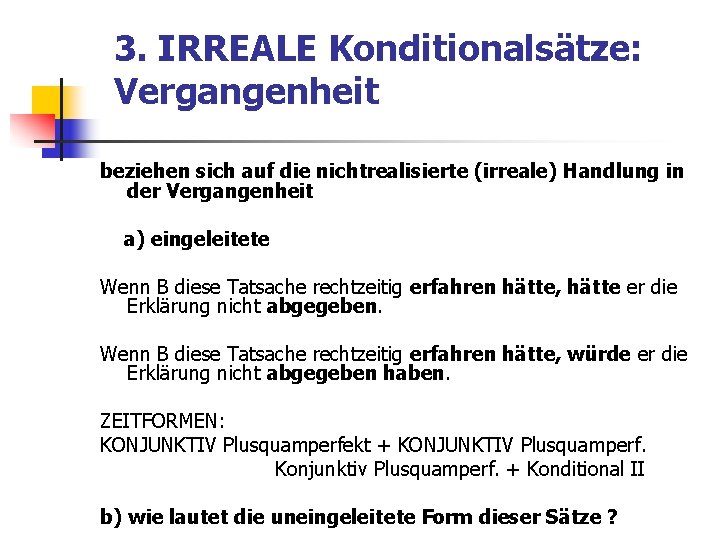 3. IRREALE Konditionalsätze: Vergangenheit

beziehen sich auf die nichtrealisierte (irreale) Handlung in der Vergangenheit

a) eingeleitete

Wenn B diese Tatsache rechtzeitig erfahren hätte, hätte er die Erklärung nicht abgegeben.

Wenn B diese Tatsache rechtzeitig erfahren hätte, würde er die Erklärung nicht abgegeben haben.

ZEITFORMEN:
KONJUNKTIV Plusquamperfekt + KONJUNKTIV Plusquamperf.
Konjunktiv Plusquamperf. + Konditional II

b) wie lautet die uneingeleitete Form dieser Sätze ?